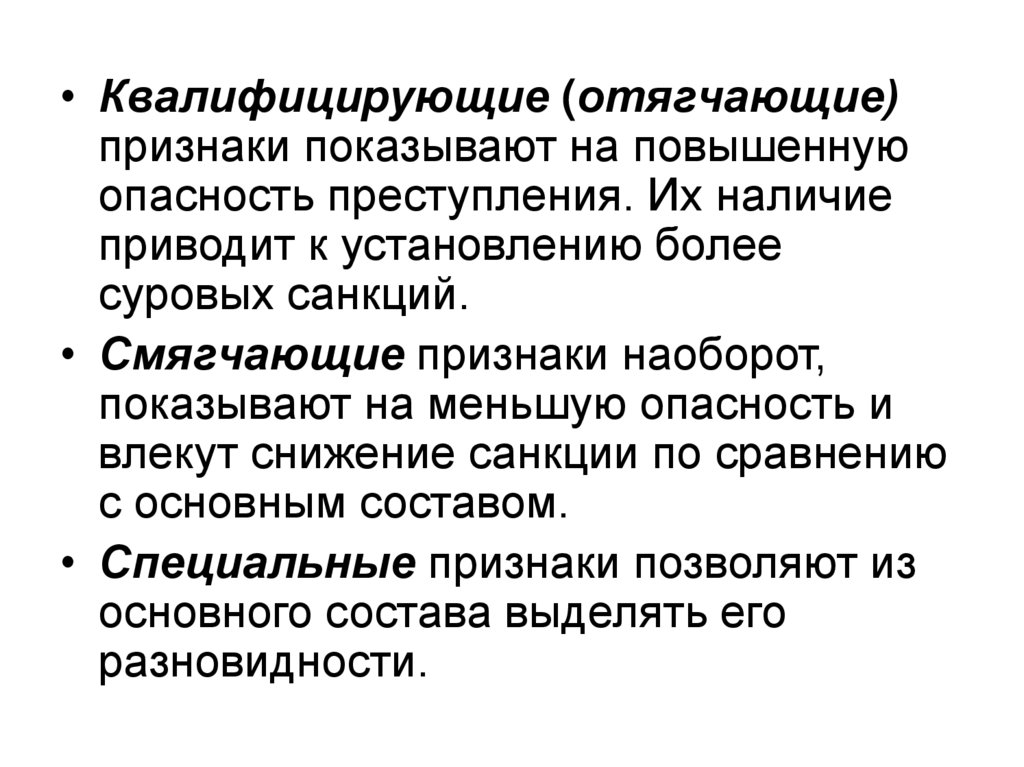 • Квалифицирующие (отягчающие) признаки показывают на повышенную опасность преступления. Их наличие приводит к установлению более суровых санкций.
• Смягчающие признаки наоборот, показывают на меньшую опасность и влекут снижение санкции по сравнению с основным составом.
• Специальные признаки позволяют из основного состава выделять его разновидности.